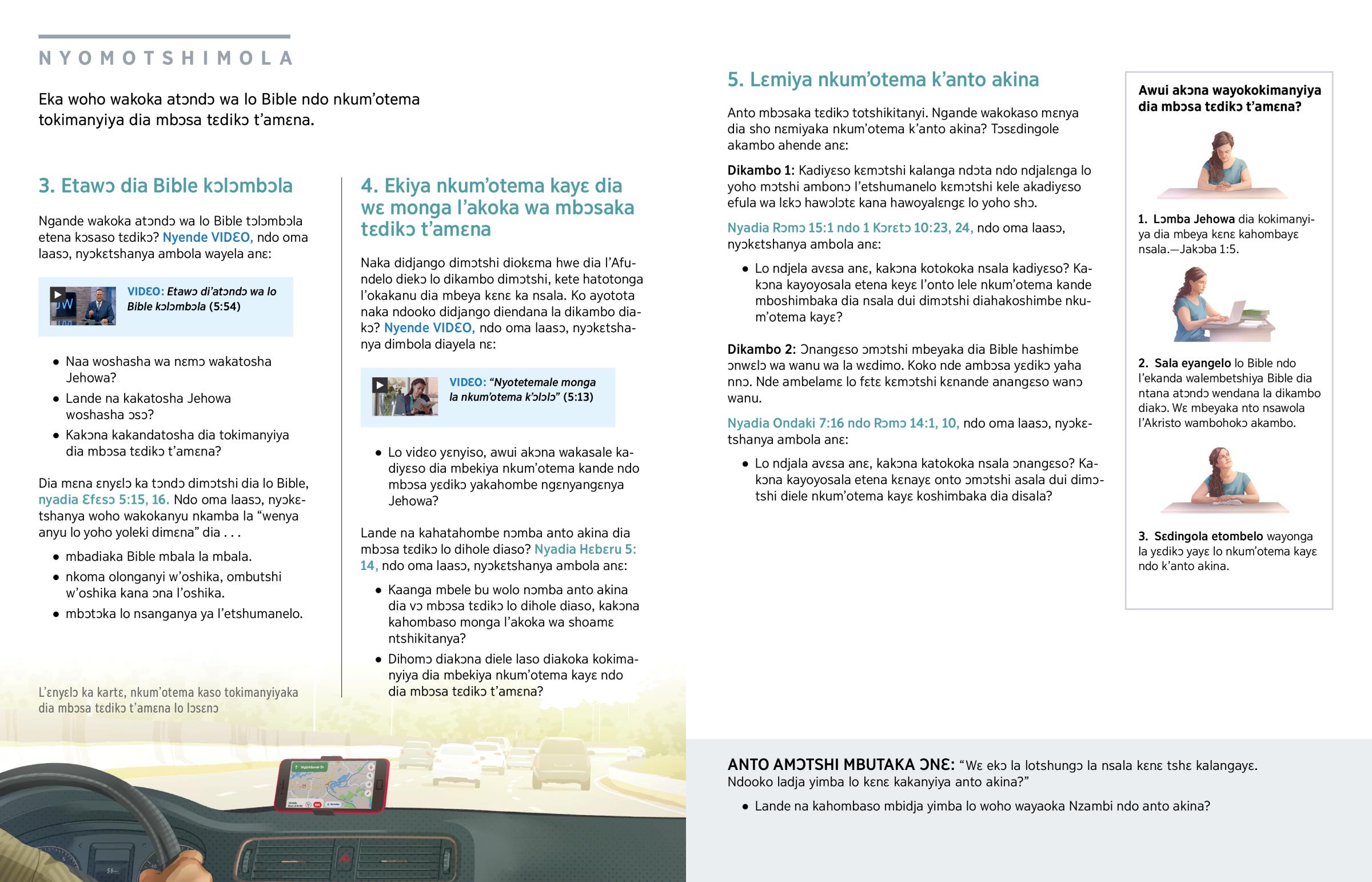 NYOMOTSHIMOLA

Eka woho wakoka atɔndɔ wa lo Bible ndo nkum'otema tokimanyiya dia mbɔsa tɛdikɔ t'amɛna.

3. Etawɔ dia Bible kɔlɔmbɔla

Ngande wakoka atɔndɔ wa lo Bible tɔlɔmbɔla etena kɔsaso tɛdikɔ? Nyende VIDƐO, ndo oma laasɔ, nyɔkɛtshanya ambola wayela anɛ:

VIDƐO: Etawɔ di'atɔndɔ wa lo Bible kɔlɔmbɔla (5:54)

• Naa woshasha wa nɛmɔ wakatosha Jehowa?
• Lande na kakatosha Jehowa woshasha ɔsɔ?
• Kakɔna kakandatosha dia tokimanyiya dia mbɔsa tɛdikɔ t'amɛna?

Dia mɛna ɛnyɛlɔ ka tɔndɔ dimɔtshi dia lo Bible, nyadia Ɛfɛsɔ 5:15, 16. Ndo oma laasɔ, nyɔkɛtshanya woho wakokanyu nkamba la "wenya anyu lo yoho yoleki dimɛna" dia . . .
• mbadiaka Bible mbala la mbala.
• nkoma olonganyi w'oshika, ombutshi w'oshika kana ɔna l'oshika.
• mbɔtɔka lo nsanganya ya l'etshumanelo.

L'ɛnyɛlɔ ka kartɛ, nkum'otema kaso tokimanyiyaka dia mbɔsa tɛdikɔ t'amɛna lo lɔsɛnɔ

4. Ekiya nkum'otema kayɛ dia wɛ monga l'akoka wa mbɔsaka tɛdikɔ t'amɛna

Naka didjango dimɔtshi diokɛma hwe dia l'Afundelo diekɔ lo dikambo dimɔtshi, kete hatotonga l'okakanu dia mbeya kɛnɛ ka nsala. Ko ayotota naka ndooko didjango diendana la dikambo diakɔ? Nyende VIDƐO, ndo oma laasɔ, nyɔkɛtshanya dimbola diayela nɛ:

VIDƐO: "Nyotetemale monga la nkum'otema k'ɔlɔlɔ" (5:13)

• Lo vidɛo yɛnyiso, awui akɔna wakasale kadiyɛso dia mbekiya nkum'otema kande ndo mbɔsa yɛdikɔ yakahombe ngɛnyangɛnya Jehowa?

Lande na kahatahombe nɔmba anto akina dia mbɔsa tɛdikɔ lo dihole diaso? Nyadia Hɛbɛru 5:14, ndo oma laasɔ, nyɔkɛtshanya ambola anɛ:
• Kaanga mbele bu wolo nɔmba anto akina dia vɔ mbɔsa tɛdikɔ lo dihole diaso, kakɔna kahombaso monga l'akoka wa shoamɛ ntshikitanya?
• Dihomɔ diakɔna diele laso diakoka kokimanyiya dia mbekiya nkum'otema kayɛ ndo dia mbɔsa tɛdikɔ t'amɛna?

5. Lɛmiya nkum'otema k'anto akina

Anto mbɔsaka tɛdikɔ totshikitanyi. Ngande wakokaso mɛnya dia sho nɛmiyaka nkum'otema k'anto akina? Tɔsɛdingole akambo ahende anɛ:

Dikambo 1: Kadiyɛso kɛmɔtshi kalanga ndɔta ndo ndjalɛnga lo yoho mɔtshi ambonɔ l'etshumanelo kɛmɔtshi kele akadiyɛso efula wa lɛkɔ hawɔlɔtɛ kana hawoyalɛngɛ lo yoho shɔ.

Nyadia Rɔmɔ 15:1 ndo 1 Kɔrɛtɔ 10:23, 24, ndo oma laasɔ, nyɔkɛtshanya ambola anɛ:
• Lo ndjela avɛsa anɛ, kakɔna kotokoka nsala kadiyɛso? Kakɔna kayoyosala etena keyɛ l'onto lele nkum'otema kande mboshimbaka dia nsala dui dimɔtshi diahakoshimbe nkum'otema kayɛ?

Dikambo 2: Ɔnangɛso ɔmɔtshi mbeyaka dia Bible hashimbe ɔnwɛlɔ wa wanu wa la wɛdimo. Koko nde ambɔsa yɛdikɔ yaha nnɔ. Nde ambelamɛ lo fɛtɛ kɛmɔtshi kɛnande anangɛso wanɔ wanu.

Nyadia Ondaki 7:16 ndo Rɔmɔ 14:1, 10, ndo oma laasɔ, nyɔkɛtshanya ambola anɛ:
• Lo ndjala avɛsa anɛ, kakɔna katokoka nsala ɔnangɛso? Kakɔna kayoyosala etena kɛnayɛ onto ɔmɔtshi asala dui dimɔtshi diele nkum'otema kayɛ koshimbaka dia disala?

Awui akɔna wayokokimanyiya dia mbɔsa tɛdikɔ t'amɛna?

1. Lɔmba Jehowa dia kokimanyiya dia mbeya kɛnɛ kahombayɛ nsala.—Jakɔba 1:5.

2. Sala eyangelo lo Bible ndo l'ekanda walembetshiya Bible dia ntana atɔndɔ wendana la dikambo diakɔ. Wɛ mbeyaka nto nsawola l'Akristo wambohokɔ akambo.

3. Sɛdingola etombelo wayonga la yɛdikɔ yayɛ lo nkum'otema kayɛ ndo k'anto akina.

ANTO AMƆTSHI MBUTAKA ƆNƐ: "Wɛ ekɔ la lotshungɔ la nsala kɛnɛ tshɛ kalangayɛ. Ndooko ladja yimba lo kɛnɛ kakanyiya anto akina?"
• Lande na kahombaso mbidja yimba lo woho wayaoka Nzambi ndo anto akina?